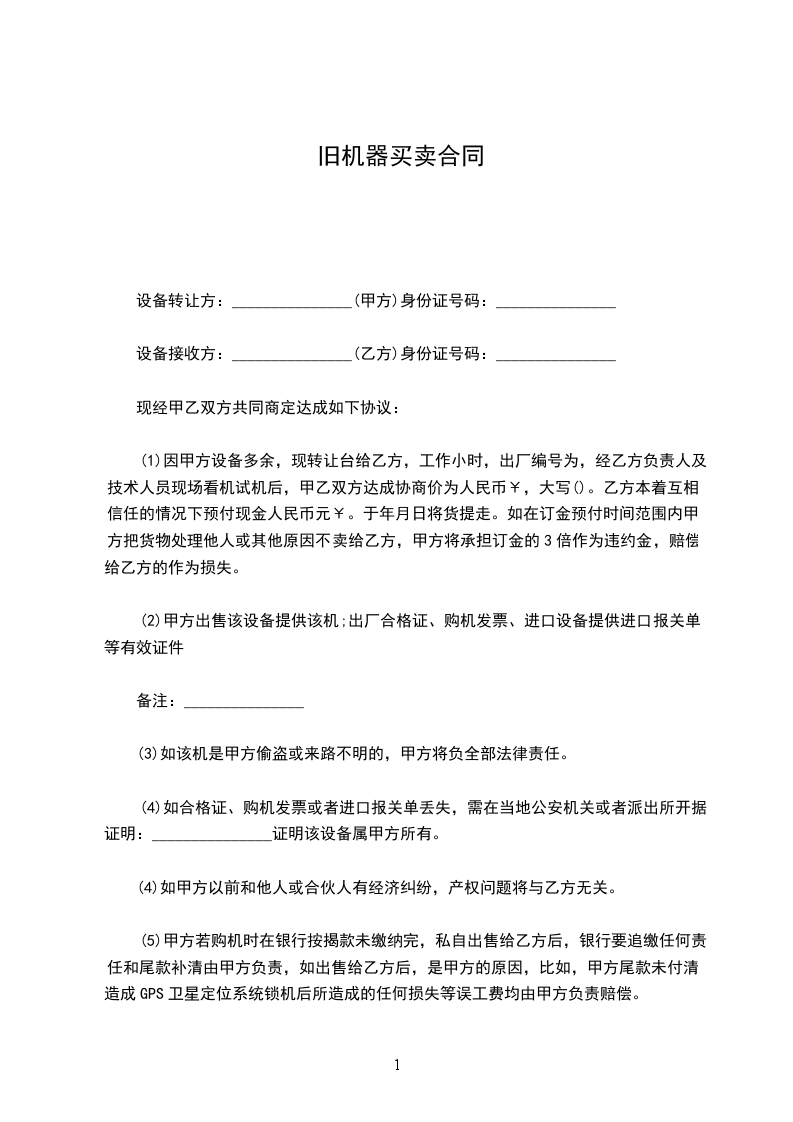 旧机器买卖合同

设备转让方：_______________(甲方)身份证号码：_______________

设备接收方：_______________(乙方)身份证号码：_______________

现经甲乙双方共同商定达成如下协议：

(1)因甲方设备多余，现转让台给乙方，工作小时，出厂编号为，经乙方负责人及技术人员现场看机试机后，甲乙双方达成协商价为人民币￥，大写()。乙方本着互相信任的情况下预付现金人民币元￥。于年月日将货提走。如在订金预付时间范围内甲方把货物处理他人或其他原因不卖给乙方，甲方将承担订金的3倍作为违约金，赔偿给乙方的作为损失。

(2)甲方出售该设备提供该机;出厂合格证、购机发票、进口设备提供进口报关单等有效证件

备注：_______________

(3)如该机是甲方偷盗或来路不明的，甲方将负全部法律责任。

(4)如合格证、购机发票或者进口报关单丢失，需在当地公安机关或者派出所开据证明：_______________证明该设备属甲方所有。

(4)如甲方以前和他人或合伙人有经济纠纷，产权问题将与乙方无关。

(5)甲方若购机时在银行按揭款未缴纳完，私自出售给乙方后，银行要追缴任何责任和尾款补清由甲方负责，如出售给乙方后，是甲方的原因，比如，甲方尾款未付清造成GPS卫星定位系统锁机后所造成的任何损失等误工费均由甲方负责赔偿。

1